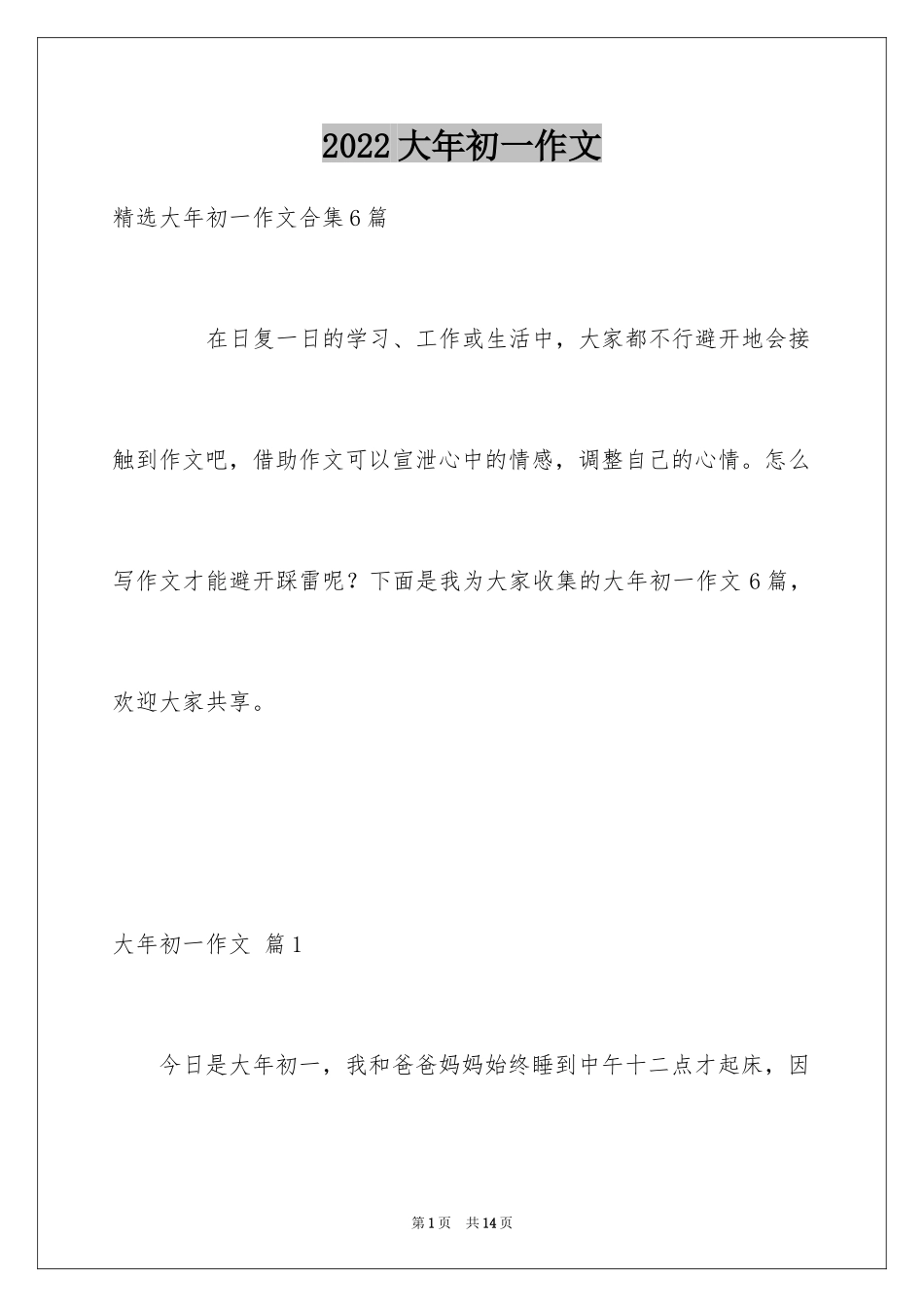 2022 大年初一作文

精选大年初一作文合集 6 篇

在日复一日的学习、工作或生活中，大家都不行避开地会接触到作文吧，借助作文可以宣泄心中的情感，调整自己的心情。怎么写作文才能避开踩雷呢？下面是我为大家收集的大年初一作文 6 篇，欢迎大家共享。

大年初一作文 篇 1

今日是大年初一，我和爸爸妈妈始终睡到中午十二点才起床，因

第 1 页 共 14 页